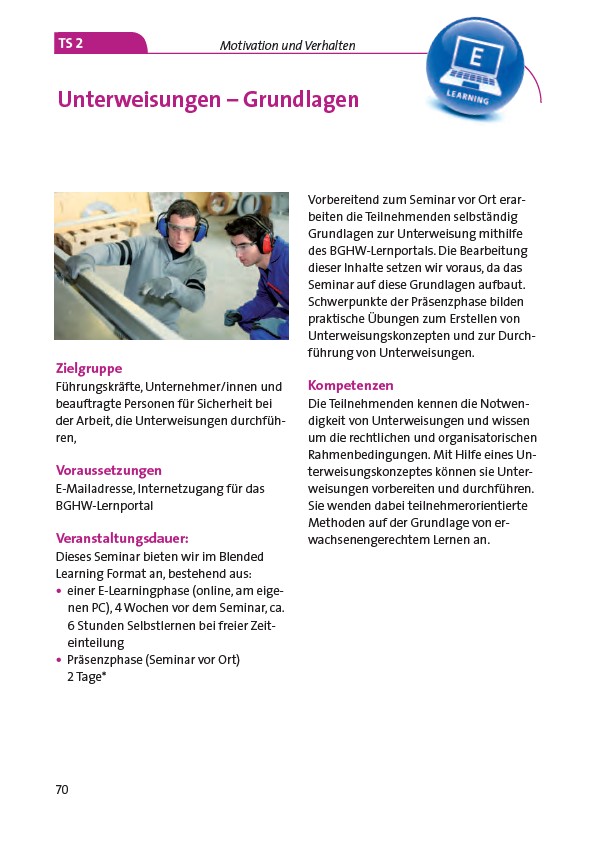 TS 2

Motivation und Verhalten

E

LEARNING

Unterweisungen – Grundlagen

Zielgruppe
Führungskräfte, Unternehmer/innen und beauftragte Personen für Sicherheit bei der Arbeit, die Unterweisungen durchführen,

Voraussetzungen
E-Mailadresse, Internetzugang für das BGHW-Lernportal

Veranstaltungsdauer:
Dieses Seminar bieten wir im Blended Learning Format an, bestehend aus:
• einer E-Learningphase (online, am eigenen PC), 4 Wochen vor dem Seminar, ca. 6 Stunden Selbstlernen bei freier Zeiteinteilung
• Präsenzphase (Seminar vor Ort) 2 Tage*

Vorbereitend zum Seminar vor Ort erarbeiten die Teilnehmenden selbständig Grundlagen zur Unterweisung mithilfe des BGHW-Lernportals. Die Bearbeitung dieser Inhalte setzen wir voraus, da das Seminar auf diese Grundlagen aufbaut. Schwerpunkte der Präsenzphase bilden praktische Übungen zum Erstellen von Unterweisungskonzepten und zur Durchführung von Unterweisungen.

Kompetenzen
Die Teilnehmenden kennen die Notwendigkeit von Unterweisungen und wissen um die rechtlichen und organisatorischen Rahmenbedingungen. Mit Hilfe eines Unterweisungskonzeptes können sie Unterweisungen vorbereiten und durchführen. Sie wenden dabei teilnehmerorientierte Methoden auf der Grundlage von erwachsenengerechtem Lernen an.

70